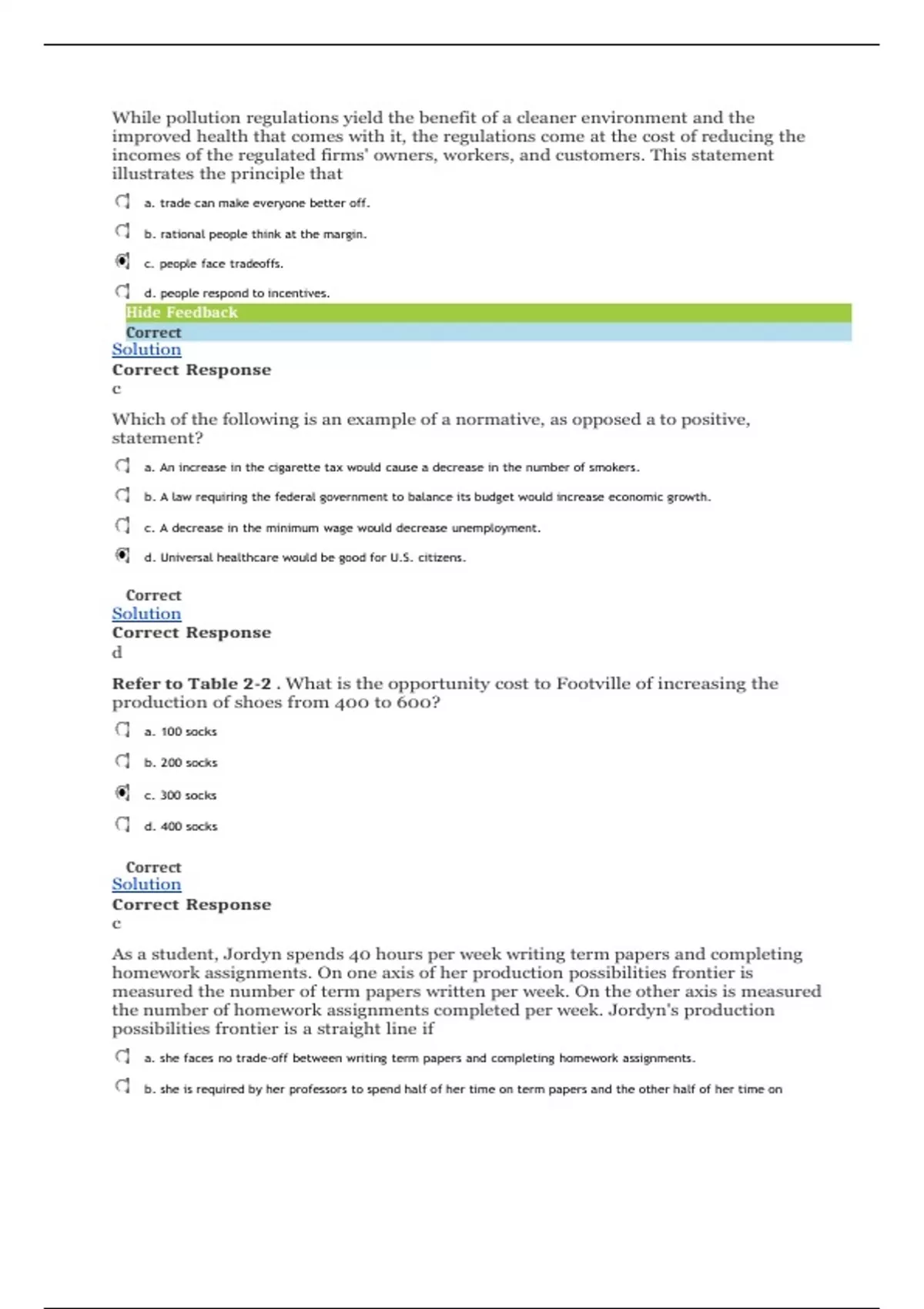 While pollution regulations yield the benefit of a cleaner environment and the improved health that comes with it, the regulations come at the cost of reducing the incomes of the regulated firms' owners, workers, and customers. This statement illustrates the principle that

a. trade can make everyone better off.

b. rational people think at the margin.

c. people face tradeoffs.

d. people respond to incentives.

Hide Feedback

Correct

Solution

Correct Response

c

Which of the following is an example of a normative, as opposed a to positive, statement?

a. An increase in the cigarette tax would cause a decrease in the number of smokers.

b. A law requiring the federal government to balance its budget would increase economic growth.

c. A decrease in the minimum wage would decrease unemployment.

d. Universal healthcare would be good for U.S. citizens.

Correct

Solution

Correct Response

d

Refer to Table 2-2 . What is the opportunity cost to Footville of increasing the production of shoes from 400 to 600?

a. 100 socks

b. 200 socks

c. 300 socks

d. 400 socks

Correct

Solution

Correct Response

c

As a student, Jordyn spends 40 hours per week writing term papers and completing homework assignments. On one axis of her production possibilities frontier is measured the number of term papers written per week. On the other axis is measured the number of homework assignments completed per week. Jordyn's production possibilities frontier is a straight line if

a. she faces no trade-off between writing term papers and completing homework assignments.

b. she is required by her professors to spend half of her time on term papers and the other half of her time on